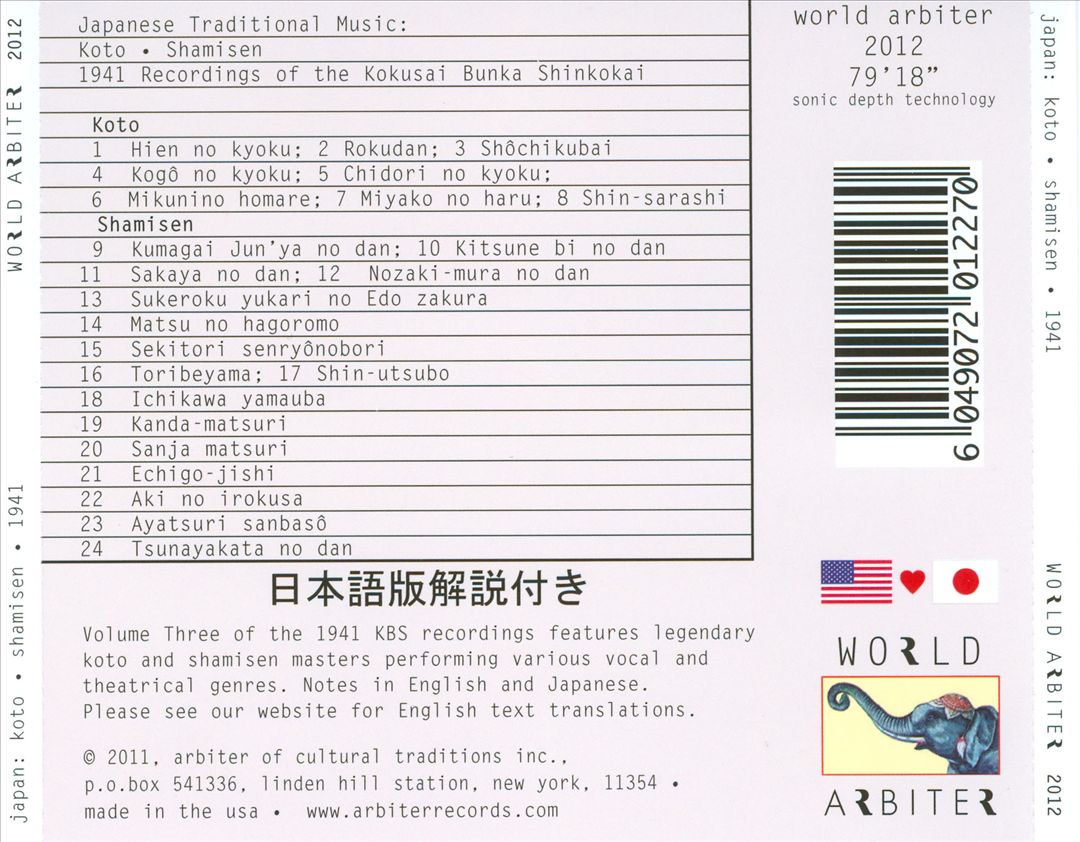 WORLD ARBITER 2012

japan: koto • shamisen • 1941

Japanese Traditional Music:
Koto • Shamisen
1941 Recordings of the Kokusai Bunka Shinkokai

Koto
1 Hien no kyoku; 2 Rokudan; 3 Shôchikubai
4 Kogô no kyoku; 5 Chidori no kyoku;
6 Mikunino homare; 7 Miyako no haru; 8 Shin-sarashi
Shamisen
9 Kumagai Jun'ya no dan; 10 Kitsune bi no dan
11 Sakaya no dan; 12 Nozaki-mura no dan
13 Sukeroku yukari no Edo zakura
14 Matsu no hagoromo
15 Sekitori senryônobori
16 Toribeyama; 17 Shin-utsubo
18 Ichikawa yamauba
19 Kanda-matsuri
20 Sanja matsuri
21 Echigo-jishi
22 Aki no irokusa
23 Ayatsuri sanbasô
24 Tsunayakata no dan

日本語版解説付き

Volume Three of the 1941 KBS recordings features legendary koto and shamisen masters performing various vocal and theatrical genres. Notes in English and Japanese. Please see our website for English text translations.

© 2011, arbiter of cultural traditions inc.,
p.o.box 541336, linden hill station, new york, 11354 •
made in the usa • www.arbiterrecords.com

world arbiter
2012
79'18"
sonic depth technology

6 049072 012270

WORLD
ARBITER

japan: koto • shamisen • 1941

WORLD ARBITER 2012